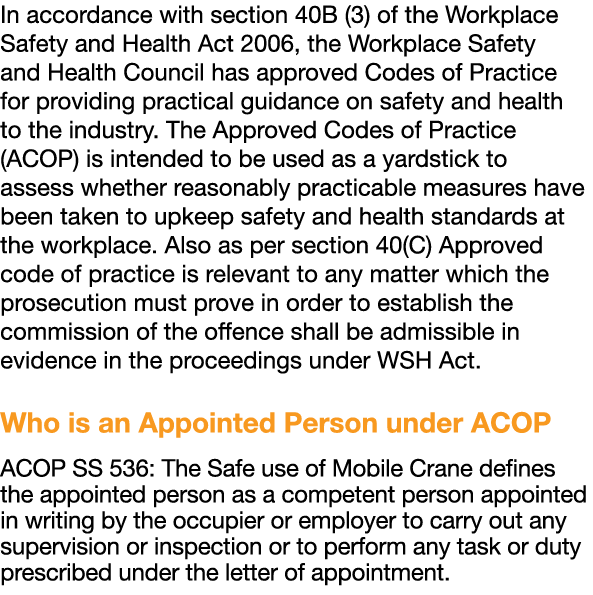 In accordance with section 40B (3) of the Workplace Safety and Health Act 2006, the Workplace Safety and Health Council has approved Codes of Practice for providing practical guidance on safety and health to the industry. The Approved Codes of Practice (ACOP) is intended to be used as a yardstick to assess whether reasonably practicable measures have been taken to upkeep safety and health standards at the workplace. Also as per section 40(C) Approved code of practice is relevant to any matter which the prosecution must prove in order to establish the commission of the offence shall be admissible in evidence in the proceedings under WSH Act.

Who is an Appointed Person under ACOP

ACOP SS 536: The Safe use of Mobile Crane defines the appointed person as a competent person appointed in writing by the occupier or employer to carry out any supervision or inspection or to perform any task or duty prescribed under the letter of appointment.